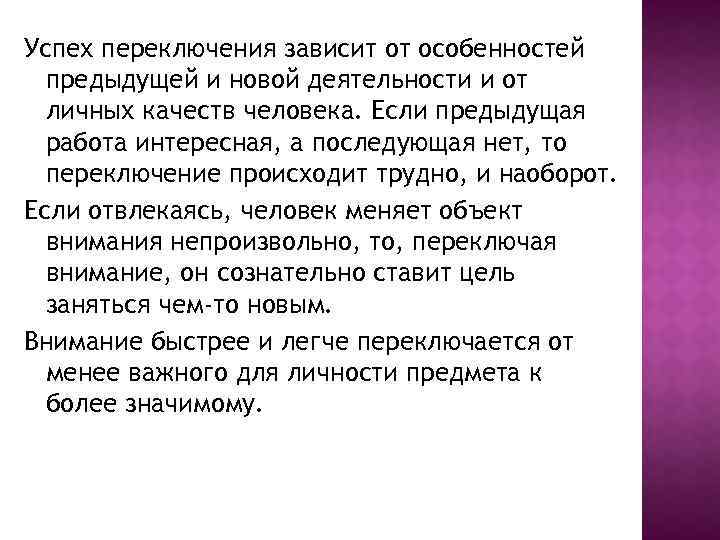 Успех переключения зависит от особенностей предыдущей и новой деятельности и от личных качеств человека. Если предыдущая работа интересная, а последующая нет, то переключение происходит трудно, и наоборот.

Если отвлекаясь, человек меняет объект внимания непроизвольно, то, переключая внимание, он сознательно ставит цель заняться чем-то новым.

Внимание быстрее и легче переключается от менее важного для личности предмета к более значимому.